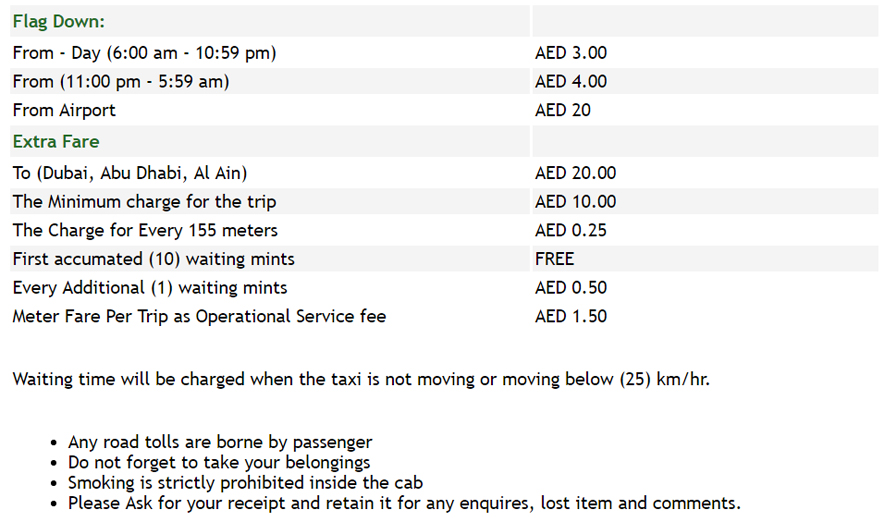 | Flag Down: | |
|---|---|
| From - Day (6:00 am - 10:59 pm) | AED 3.00 |
| From (11:00 pm - 5:59 am) | AED 4.00 |
| From Airport | AED 20 |
| Extra Fare | |
| To (Dubai, Abu Dhabi, Al Ain) | AED 20.00 |
| The Minimum charge for the trip | AED 10.00 |
| The Charge for Every 155 meters | AED 0.25 |
| First accumated (10) waiting mints | FREE |
| Every Additional (1) waiting mints | AED 0.50 |
| Meter Fare Per Trip as Operational Service fee | AED 1.50 |

Waiting time will be charged when the taxi is not moving or moving below (25) km/hr.

- Any road tolls are borne by passenger
- Do not forget to take your belongings
- Smoking is strictly prohibited inside the cab
- Please Ask for your receipt and retain it for any enquires, lost item and comments.